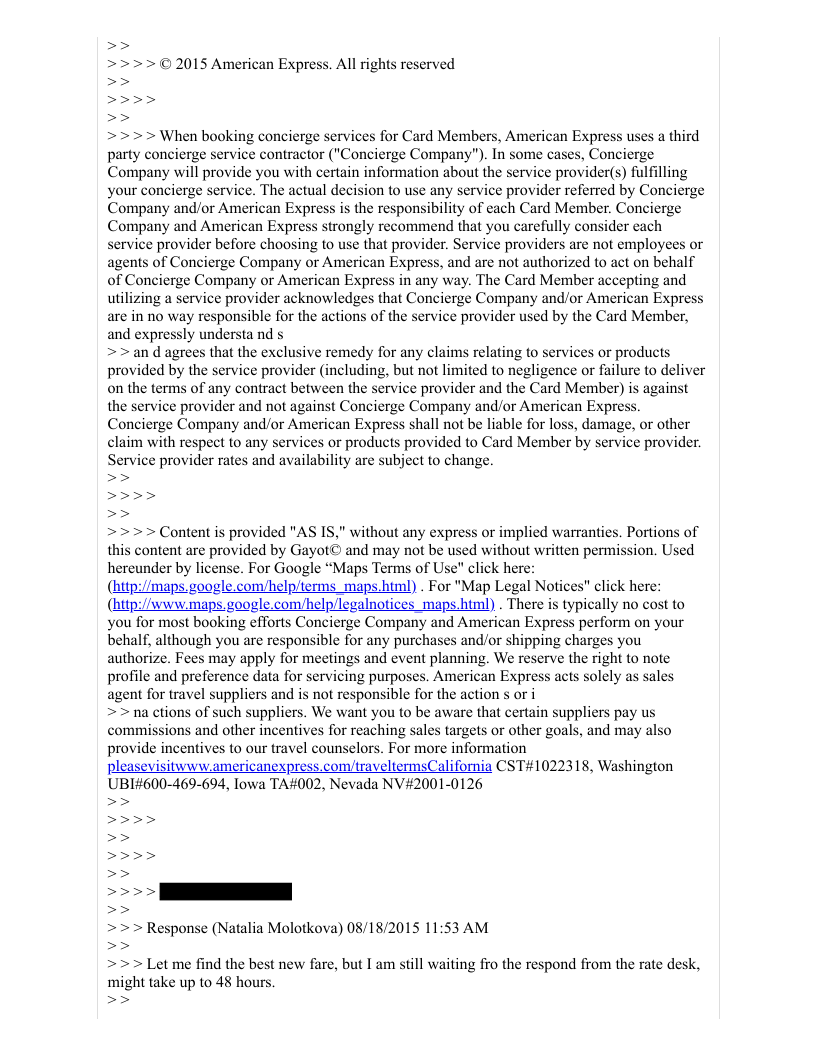 > >
> > > > © 2015 American Express. All rights reserved
> >
> > > >
> >
> > > > When booking concierge services for Card Members, American Express uses a third party concierge service contractor ("Concierge Company"). In some cases, Concierge Company will provide you with certain information about the service provider(s) fulfilling your concierge service. The actual decision to use any service provider referred by Concierge Company and/or American Express is the responsibility of each Card Member. Concierge Company and American Express strongly recommend that you carefully consider each service provider before choosing to use that provider. Service providers are not employees or agents of Concierge Company or American Express, and are not authorized to act on behalf of Concierge Company or American Express in any way. The Card Member accepting and utilizing a service provider acknowledges that Concierge Company and/or American Express are in no way responsible for the actions of the service provider used by the Card Member, and expressly understa nd s
> > an d agrees that the exclusive remedy for any claims relating to services or products provided by the service provider (including, but not limited to negligence or failure to deliver on the terms of any contract between the service provider and the Card Member) is against the service provider and not against Concierge Company and/or American Express. Concierge Company and/or American Express shall not be liable for loss, damage, or other claim with respect to any services or products provided to Card Member by service provider. Service provider rates and availability are subject to change.
> >
> > > >
> >
> > > > Content is provided "AS IS," without any express or implied warranties. Portions of this content are provided by Gayot© and may not be used without written permission. Used hereunder by license. For Google “Maps Terms of Use" click here: (http://maps.google.com/help/terms_maps.html) . For "Map Legal Notices" click here: (http://www.maps.google.com/help/legalnotices_maps.html) . There is typically no cost to you for most booking efforts Concierge Company and American Express perform on your behalf, although you are responsible for any purchases and/or shipping charges you authorize. Fees may apply for meetings and event planning. We reserve the right to note profile and preference data for servicing purposes. American Express acts solely as sales agent for travel suppliers and is not responsible for the action s or i
> > na ctions of such suppliers. We want you to be aware that certain suppliers pay us commissions and other incentives for reaching sales targets or other goals, and may also provide incentives to our travel counselors. For more information pleasevisitwww.americanexpress.com/traveltermsCalifornia CST#1022318, Washington UBI#600-469-694, Iowa TA#002, Nevada NV#2001-0126
> >
> > > >
> >
> > > >
> >
> > > >
> >
> > > Response (Natalia Molotkova) 08/18/2015 11:53 AM
> >
> > > Let me find the best new fare, but I am still waiting fro the respond from the rate desk, might take up to 48 hours.
> >